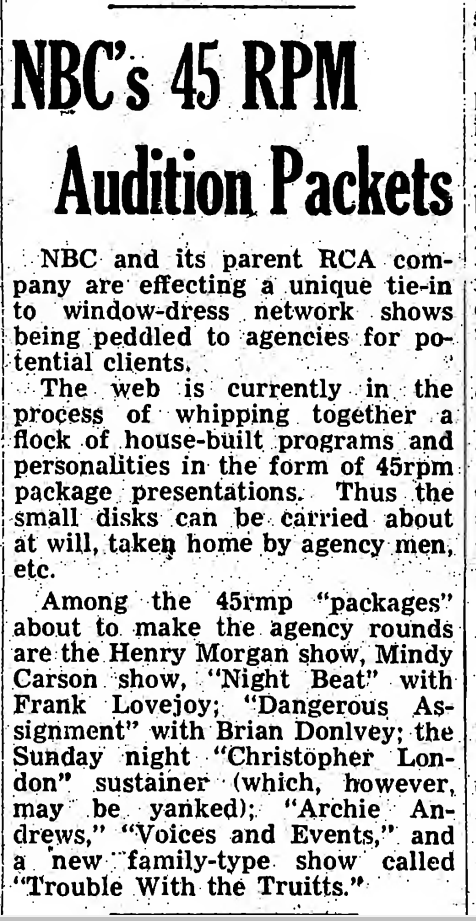 NBC's 45 RPM Audition Packets

NBC and its parent RCA company are effecting a unique tie-in to window-dress network shows being peddled to agencies for potential clients.

The web is currently in the process of whipping together a flock of house-built programs and personalities in the form of 45rpm package presentations. Thus the small disks can be carried about at will, taken home by agency men, etc.

Among the 45rmp "packages" about to make the agency rounds are the Henry Morgan show, Mindy Carson show, "Night Beat" with Frank Lovejoy; "Dangerous Assignment" with Brian Donlvey; the Sunday night "Christopher London" sustainer (which, however, may be yanked); "Archie Andrews," "Voices and Events," and a new family-type show called "Trouble With the Truitts."